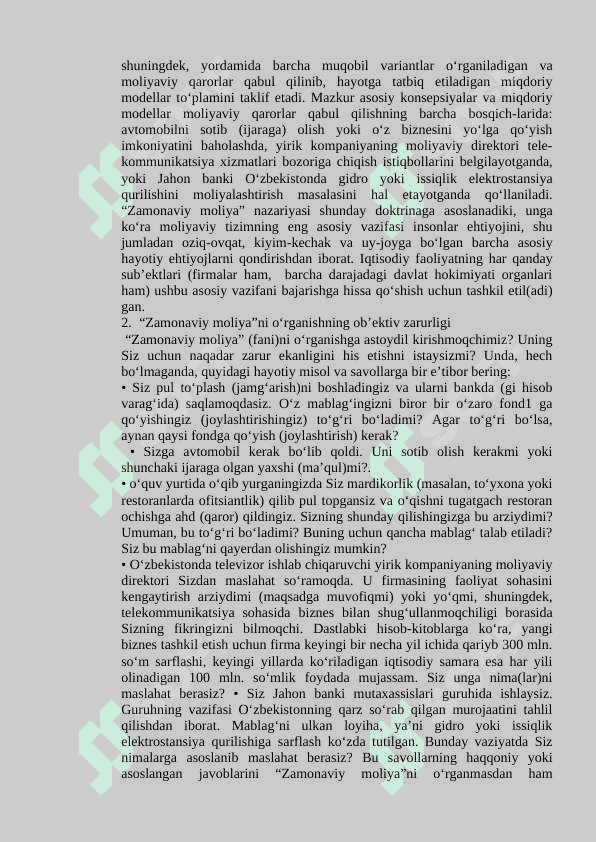 shuningdek, yordamida barcha muqobil variantlar o‘rganiladigan va moliyaviy qarorlar qabul qilinib, hayotga tatbiq etiladigan miqdoriy modellar to‘plamini taklif etadi. Mazkur asosiy konsepsiyalar va miqdoriy modellar moliyaviy qarorlar qabul qilishning barcha bosqich-larida: avtomobilni sotib (ijaraga) olish yoki o‘z biznesini yo‘lga qo‘yish imkoniyatini baholashda, yirik kompaniyaning moliyaviy direktori telekommunikatsiya xizmatlari bozoriga chiqish istiqbollarini belgilayotganda, yoki Jahon banki O‘zbekistonda gidro yoki issiqlik elektrostansiya qurilishini moliyalashtirish masalasini hal etayotganda qo‘llaniladi. “Zamonaviy moliya” nazariyasi shunday doktrinaga asoslanadiki, unga ko‘ra moliyaviy tizimning eng asosiy vazifasi insonlar ehtiyojini, shu jumladan oziq-ovqat, kiyim-kechak va uy-joyga bo‘lgan barcha asosiy hayotiy ehtiyojlarni qondirishdan iborat. Iqtisodiy faoliyatning har qanday sub’ektlari (firmalar ham, barcha darajadagi davlat hokimiyati organlari ham) ushbu asosiy vazifani bajarishga hissa qo‘shish uchun tashkil etil(adi) gan.
2. “Zamonaviy moliya”ni o‘rganishning ob’ektiv zarurligi
“Zamonaviy moliya” (fani)ni o‘rganishga astoydil kirishmoqchimiz? Uning Siz uchun naqadar zarur ekanligini his etishni istaysizmi? Unda, hech bo‘lmaganda, quyidagi hayotiy misol va savollarga bir e’tibor bering:
• Siz pul to‘plash (jamg‘arish)ni boshladingiz va ularni bankda (gi hisob varag‘ida) saqlamoqdasiz. O‘z mablag‘ingizni biror bir o‘zaro fond1 ga qo‘yishingiz (joylashtirishingiz) to‘g‘ri bo‘ladimi? Agar to‘g‘ri bo‘lsa, aynan qaysi fondga qo‘yish (joylashtirish) kerak?
• Sizga avtomobil kerak bo‘lib qoldi. Uni sotib olish kerakmi yoki shunchaki ijaraga olgan yaxshi (ma’qul)mi?.
• o‘quv yurtida o‘qib yurganingizda Siz mardikorlik (masalan, to‘yxona yoki restoranlarda ofitsiantlik) qilib pul topgansiz va o‘qishni tugatgach restoran ochishga ahd (qaror) qildingiz. Sizning shunday qilishingizga bu arziydimi? Umuman, bu to‘g‘ri bo‘ladimi? Buning uchun qancha mablag‘ talab etiladi? Siz bu mablag‘ni qayerdan olishingiz mumkin?
• O‘zbekistonda televizor ishlab chiqaruvchi yirik kompaniyaning moliyaviy direktori Sizdan maslahat so‘ramoqda. U firmasining faoliyat sohasini kengaytirish arziydimi (maqsadga muvofiqmi) yoki yo‘qmi, shuningdek, telekommunikatsiya sohasida biznes bilan shug‘ullanmoqchiligi borasida Sizning fikringizni bilmoqchi. Dastlabki hisob-kitoblarga ko‘ra, yangi biznes tashkil etish uchun firma keyingi bir necha yil ichida qariyb 300 mln. so‘m sarflashi, keyingi yillarda ko‘riladigan iqtisodiy samara esa har yili olinadigan 100 mln. so‘mlik foydada mujassam. Siz unga nima(lar)ni maslahat berasiz? • Siz Jahon banki mutaxassislari guruhida ishlaysiz. Guruhning vazifasi O‘zbekistonning qarz so‘rab qilgan murojaatini tahlil qilishdan iborat. Mablag‘ni ulkan loyiha, ya’ni gidro yoki issiqlik elektrostansiya qurilishiga sarflash ko‘zda tutilgan. Bunday vaziyatda Siz nimalarga asoslanib maslahat berasiz? Bu savollarning haqqoniy yoki asoslangan javoblarini “Zamonaviy moliya”ni o‘rganmasdan ham